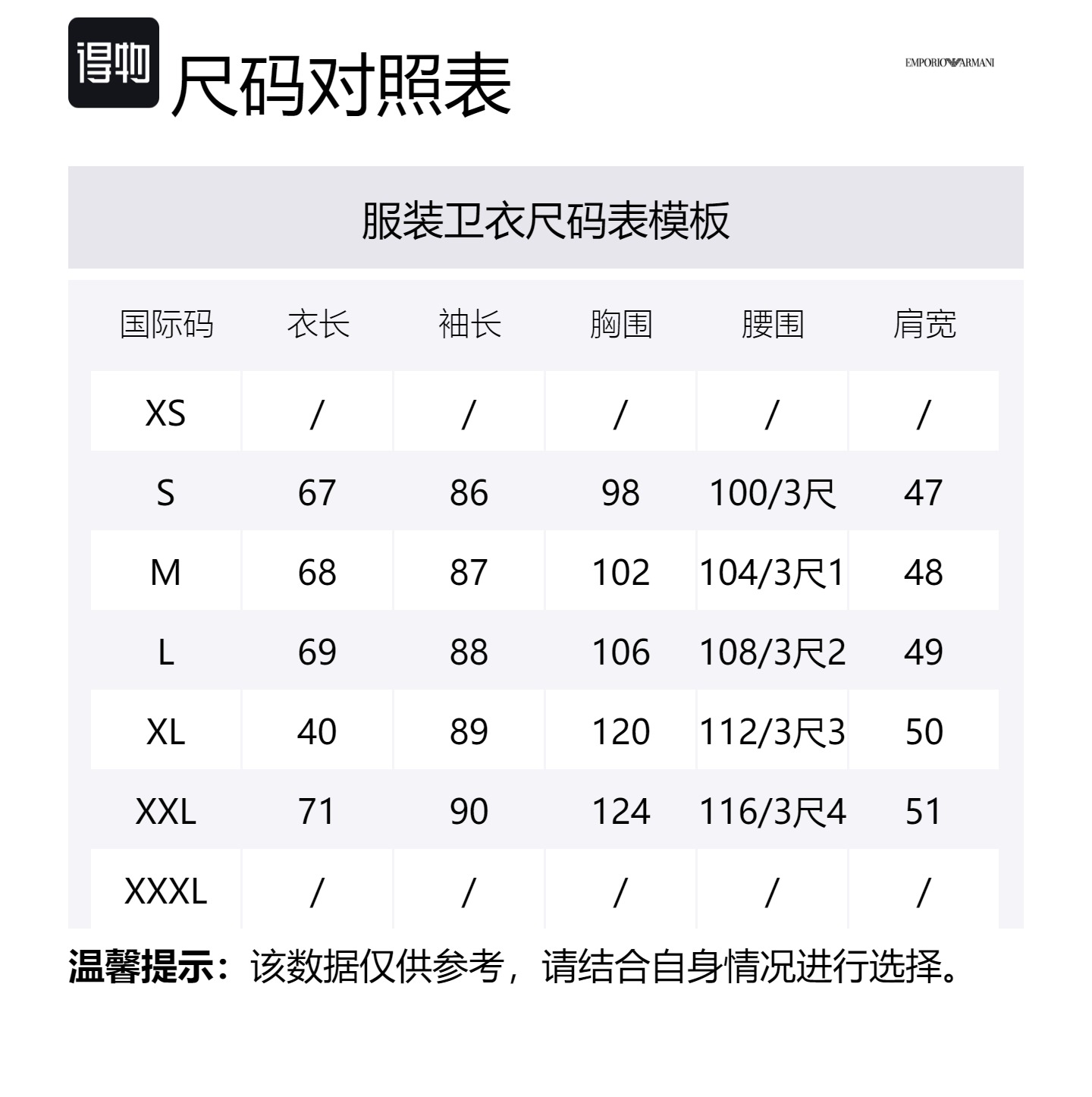 得物

尺码对照表

EMPORIO ARMANI

服装卫衣尺码表模板

| 国际码 | 衣长 | 袖长 | 胸围 | 腰围 | 肩宽 |
|---|---|---|---|---|---|
| XS | / | / | / | / | / |
| S | 67 | 86 | 98 | 100/3尺 | 47 |
| M | 68 | 87 | 102 | 104/3尺1 | 48 |
| L | 69 | 88 | 106 | 108/3尺2 | 49 |
| XL | 40 | 89 | 120 | 112/3尺3 | 50 |
| XXL | 71 | 90 | 124 | 116/3尺4 | 51 |
| XXXL | / | / | / | / | / |

温馨提示：该数据仅供参考，请结合自身情况进行选择。